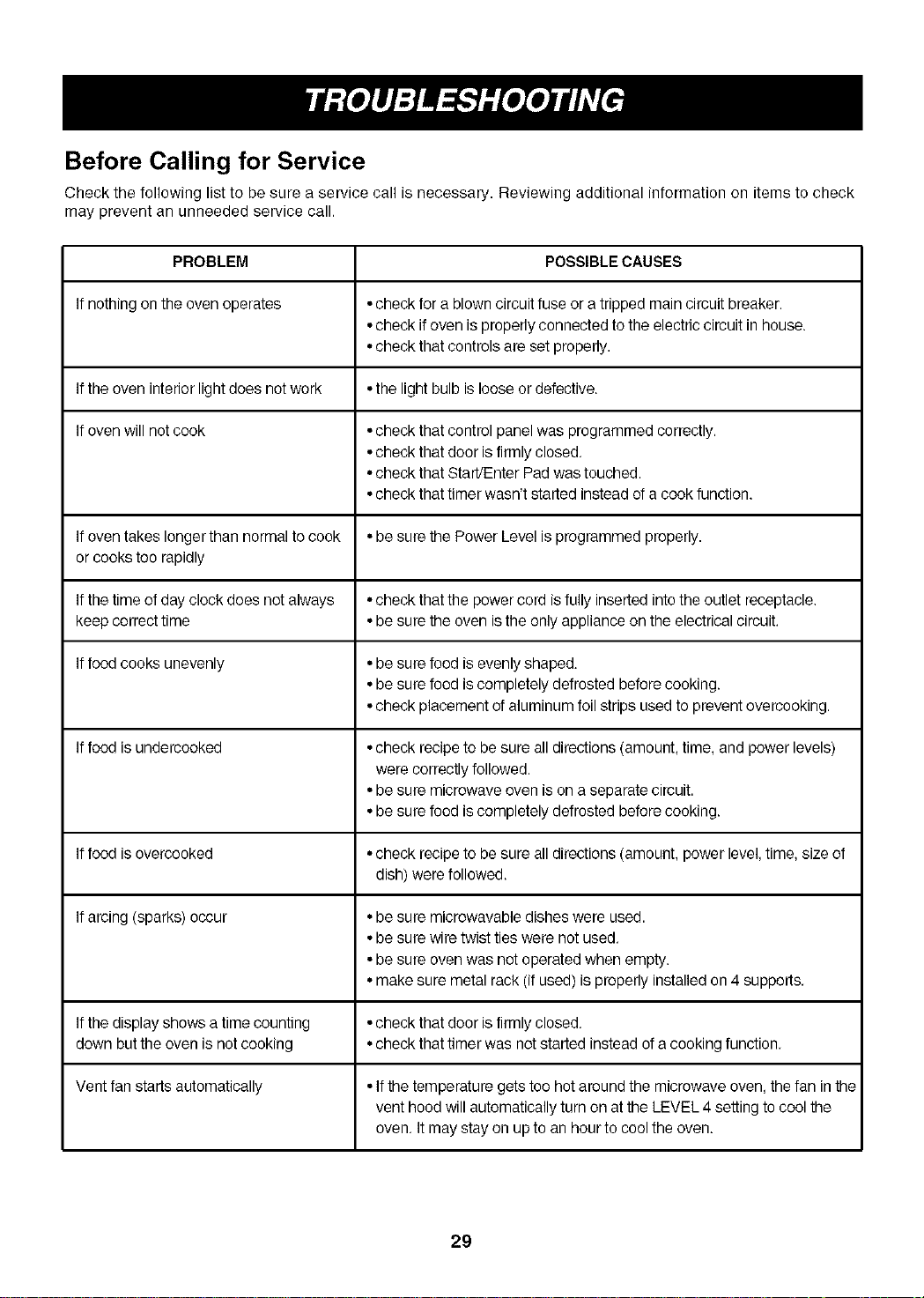 TROUBLESHOOTING

Before Calling for Service

Check the following list to be sure a service call is necessary. Reviewing additional information on items to check may prevent an unneeded service call.

| PROBLEM | POSSIBLE CAUSES |
|---|---|
| If nothing on the oven operates | • check for a blown circuit fuse or a tripped main circuit breaker. • check if oven is properly connected to the electric circuit in house. • check that controls are set properly. |
| If the oven interior light does not work | • the light bulb is loose or defective. |
| If oven will not cook | • check that control panel was programmed correctly. • check that door is firmly closed. • check that Start/Enter Pad was touched. • check that timer wasn't started instead of a cook function. |
| If oven takes longer than normal to cook or cooks too rapidly | • be sure the Power Level is programmed properly. |
| If the time of day clock does not always keep correct time | • check that the power cord is fully inserted into the outlet receptacle. • be sure the oven is the only appliance on the electrical circuit. |
| If food cooks unevenly | • be sure food is evenly shaped. • be sure food is completely defrosted before cooking. • check placement of aluminum foil strips used to prevent overcooking. |
| If food is undercooked | • check recipe to be sure all directions (amount, time, and power levels) were correctly followed. • be sure microwave oven is on a separate circuit. • be sure food is completely defrosted before cooking. |
| If food is overcooked | • check recipe to be sure all directions (amount, power level, time, size of dish) were followed. |
| If arcing (sparks) occur | • be sure microwavable dishes were used. • be sure wire twist ties were not used. • be sure oven was not operated when empty. • make sure metal rack (if used) is properly installed on 4 supports. |
| If the display shows a time counting down but the oven is not cooking | • check that door is firmly closed. • check that timer was not started instead of a cooking function. |
| Vent fan starts automatically | • If the temperature gets too hot around the microwave oven, the fan in the vent hood will automatically turn on at the LEVEL 4 setting to cool the oven. It may stay on up to an hour to cool the oven. |

29